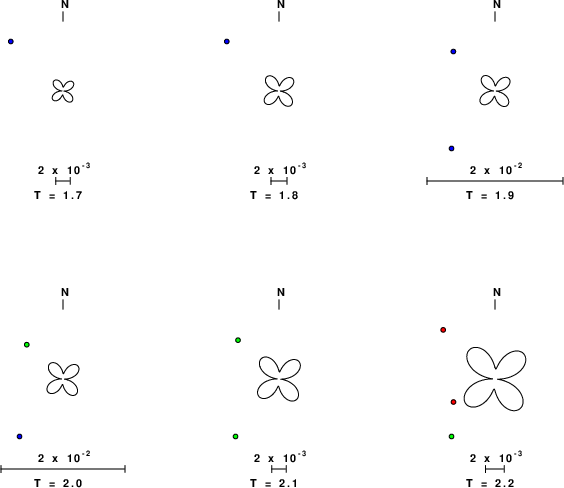 N

$2 \times 10^{-3}$

T = 1.7

N

$2 \times 10^{-3}$

T = 1.8

N

$2 \times 10^{-2}$

T = 1.9

N

$2 \times 10^{-2}$

T = 2.0

N

$2 \times 10^{-3}$

T = 2.1

N

$2 \times 10^{-3}$

T = 2.2